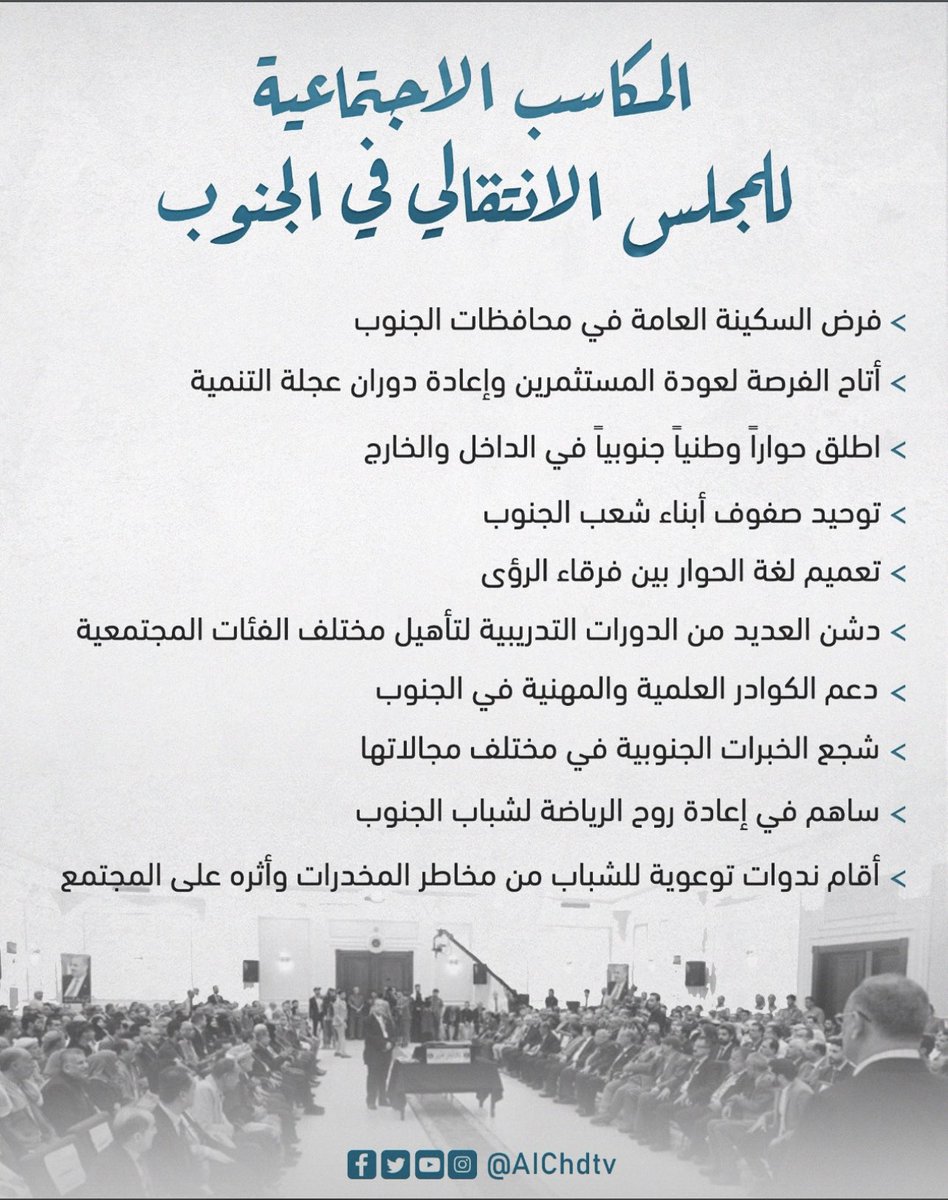 المكاسب الاجتماعية
للمجلس الانتقالي في الجنوب

> فرض السكينة العامة في محافظات الجنوب

> أتاح الفرصة لعودة المستثمرين وإعادة دوران عجلة التنمية

> اطلق حواراً وطنياً جنوبياً في الداخل والخارج

> توحيد صفوف أبناء شعب الجنوب

> تعميم لغة الحوار بين فرقاء الرؤى

> دشن العديد من الدورات التدريبية لتأهيل مختلف الفئات المجتمعية

> دعم الكوادر العلمية والمهنية في الجنوب

> شجع الخبرات الجنوبية في مختلف مجالاتها

> ساهم في إعادة روح الرياضة لشباب الجنوب

> أقام ندوات توعوية للشباب من مخاطر المخدرات وأثره على المجتمع

@AIChdtv